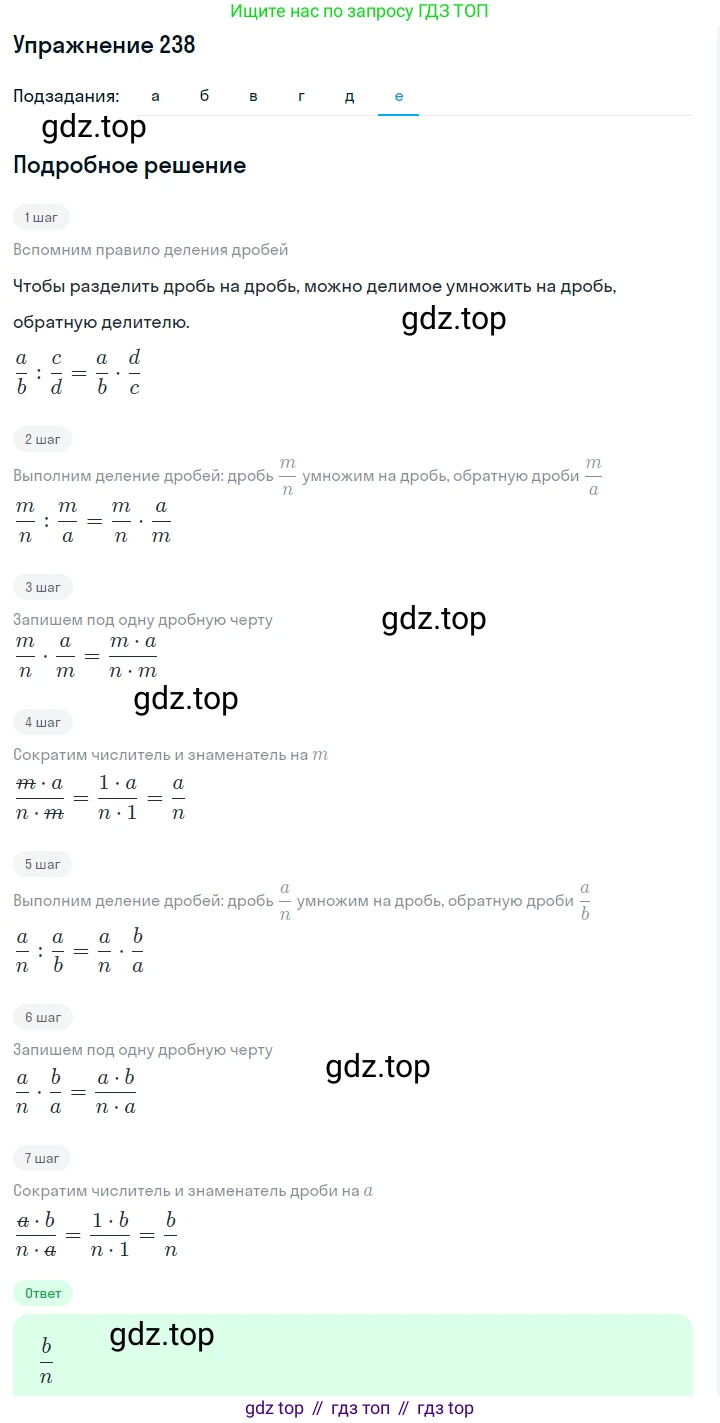 Ищите нас по запросу ГДЗ ТОП

Упражнение 238

Подзадания: а б в г д е

gdz.top

Подробное решение

1 шаг

Вспомним правило деления дробей

Чтобы разделить дробь на дробь, можно делимое умножить на дробь, обратную делителю.

gdz.top

$\frac{a}{b} : \frac{c}{d} = \frac{a}{b} \cdot \frac{d}{c}$

2 шаг

Выполним деление дробей: дробь $\frac{m}{n}$ умножим на дробь, обратную дроби $\frac{m}{a}$

$\frac{m}{n} : \frac{m}{a} = \frac{m}{n} \cdot \frac{a}{m}$

3 шаг

Запишем под одну дробную черту

gdz.top

$\frac{m}{n} \cdot \frac{a}{m} = \frac{m \cdot a}{n \cdot m}$

gdz.top

4 шаг

Сократим числитель и знаменатель на $m$

$\frac{\cancel{m} \cdot a}{n \cdot \cancel{m}} = \frac{1 \cdot a}{n \cdot 1} = \frac{a}{n}$

5 шаг

Выполним деление дробей: дробь $\frac{a}{n}$ умножим на дробь, обратную дроби $\frac{a}{b}$

$\frac{a}{n} : \frac{a}{b} = \frac{a}{n} \cdot \frac{b}{a}$

6 шаг

Запишем под одну дробную черту

gdz.top

$\frac{a}{n} \cdot \frac{b}{a} = \frac{a \cdot b}{n \cdot a}$

7 шаг

Сократим числитель и знаменатель дроби на $a$

$\frac{\cancel{a} \cdot b}{n \cdot \cancel{a}} = \frac{1 \cdot b}{n \cdot 1} = \frac{b}{n}$

Ответ

$\frac{b}{n}$

gdz.top

gdz top // гдз топ // гдз top